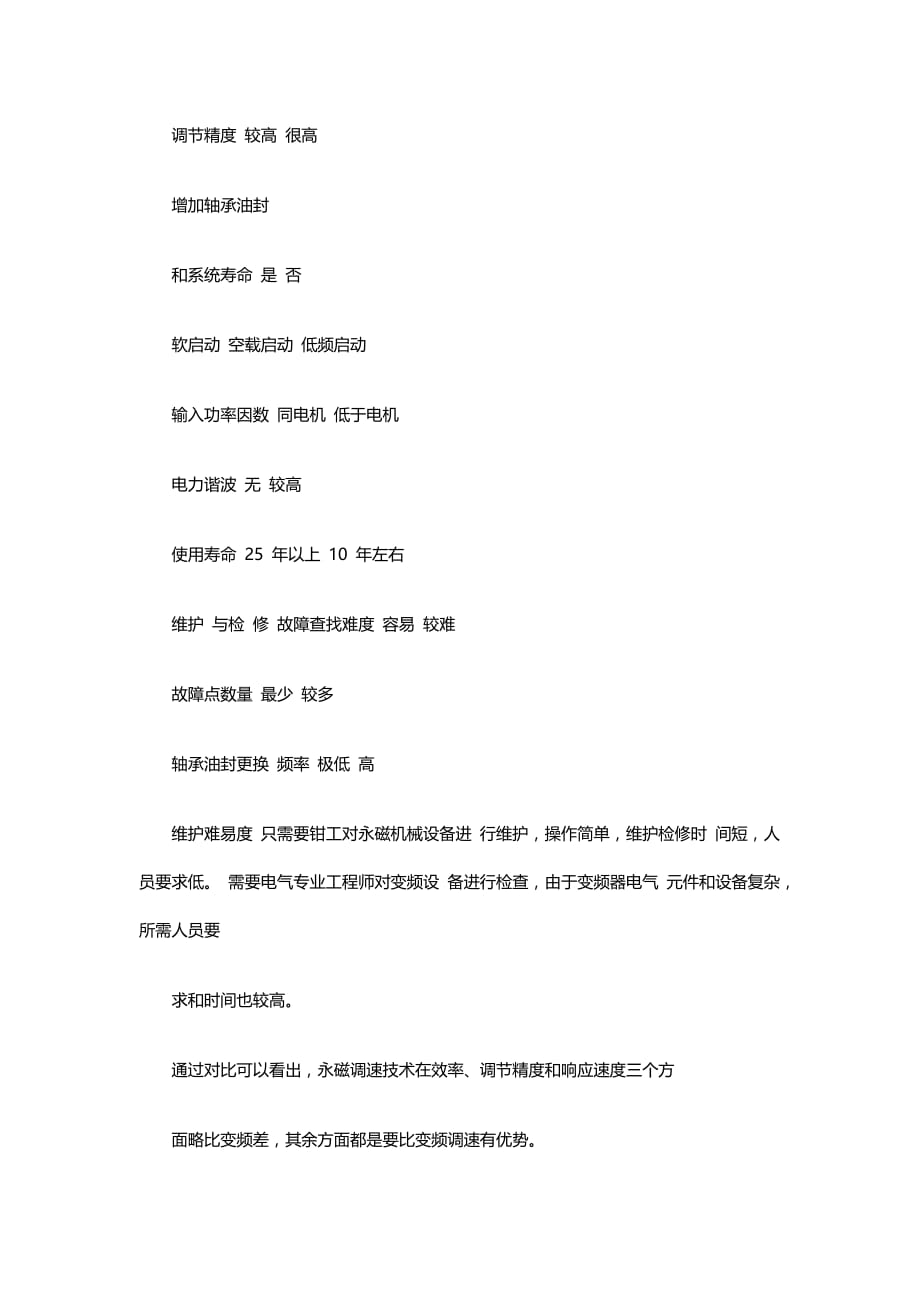 调节精度 较高 很高

增加轴承油封

和系统寿命 是 否

软启动 空载启动 低频启动

输入功率因数 同电机 低于电机

电力谐波 无 较高

使用寿命 25 年以上 10 年左右

维护 与检 修 故障查找难度 容易 较难

故障点数量 最少 较多

轴承油封更换 频率 极低 高

维护难易度 只需要钳工对永磁机械设备进 行维护，操作简单，维护检修时 间短，人员要求低。 需要电气专业工程师对变频设 备进行检查，由于变频器电气 元件和设备复杂，所需人员要

求和时间也较高。

通过对比可以看出，永磁调速技术在效率、调节精度和响应速度三个方

面略比变频差，其余方面都是要比变频调速有优势。